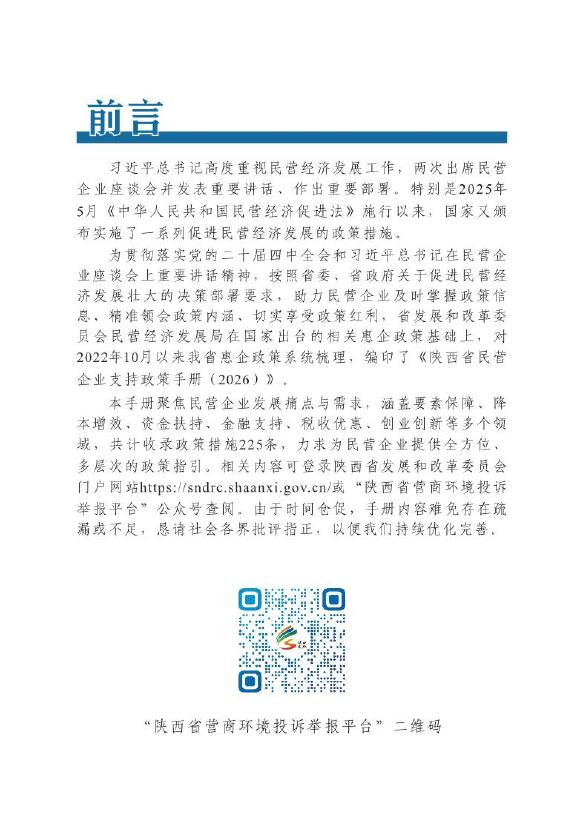 前言

习近平总书记高度重视民营经济发展工作，两次出席民营企业座谈会并发表重要讲话、作出重要部署。特别是2025年5月《中华人民共和国民营经济促进法》施行以来，国家又颁布实施了一系列促进民营经济发展的政策措施。

为贯彻落实党的二十届四中全会和习近平总书记在民营企业座谈会上重要讲话精神，按照省委、省政府关于促进民营经济发展壮大的决策部署要求，助力民营企业及时掌握政策信息、精准领会政策内涵、切实享受政策红利，省发展和改革委员会民营经济发展局在国家出台的相关惠企政策基础上，对2022年10月以来我省惠企政策系统梳理，编印了《陕西省民营企业支持政策手册（2026）》。

本手册聚焦民营企业发展痛点与需求，涵盖要素保障、降本增效、资金扶持、金融支持、税收优惠、创业创新等多个领域，共计收录政策措施225条，力求为民营企业提供全方位、多层次的政策指引。相关内容可登录陕西省发展和改革委员会门户网站https://sndrc.shaanxi.gov.cn/或“陕西省营商环境投诉举报平台”公众号查阅。由于时间仓促，手册内容难免存在疏漏或不足，恳请社会各界批评指正，以便我们持续优化完善。

“陕西省营商环境投诉举报平台”二维码